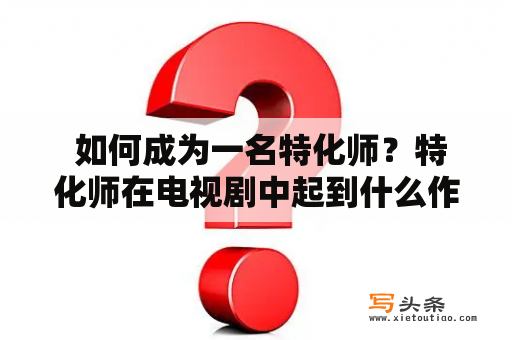 如何成为一名特化师？特化师在电视剧中起到什么作

写头条
www.xietoutiao.com